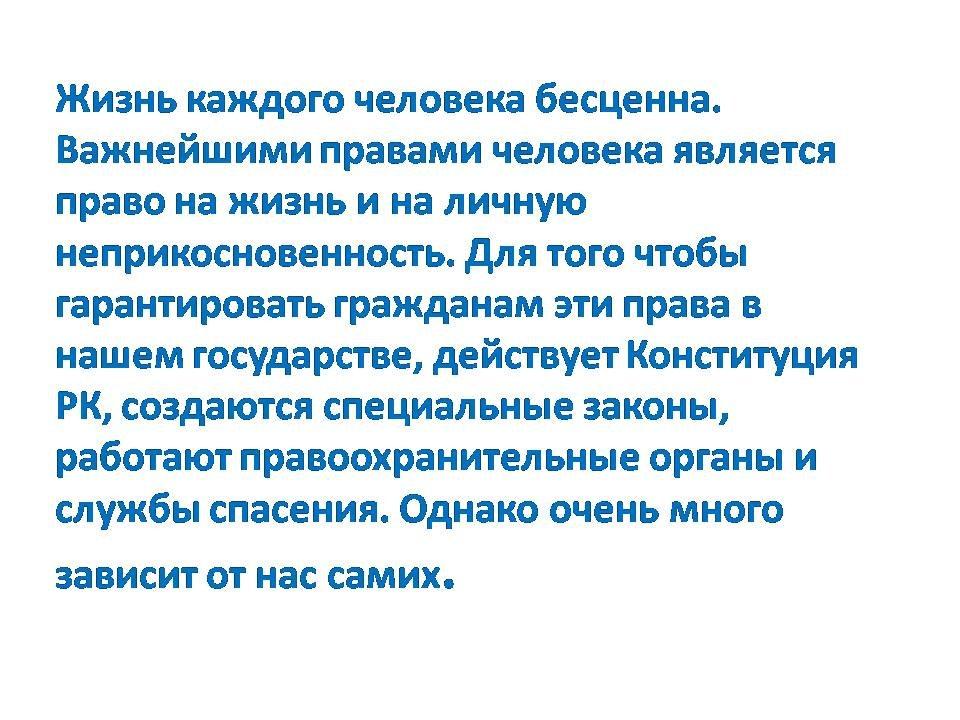 Жизнь каждого человека бесценна. Важнейшими правами человека является право на жизнь и на личную неприкосновенность. Для того чтобы гарантировать гражданам эти права в нашем государстве, действует Конституция РК, создаются специальные законы, работают правоохранительные органы и службы спасения. Однако очень много зависит от нас самих.